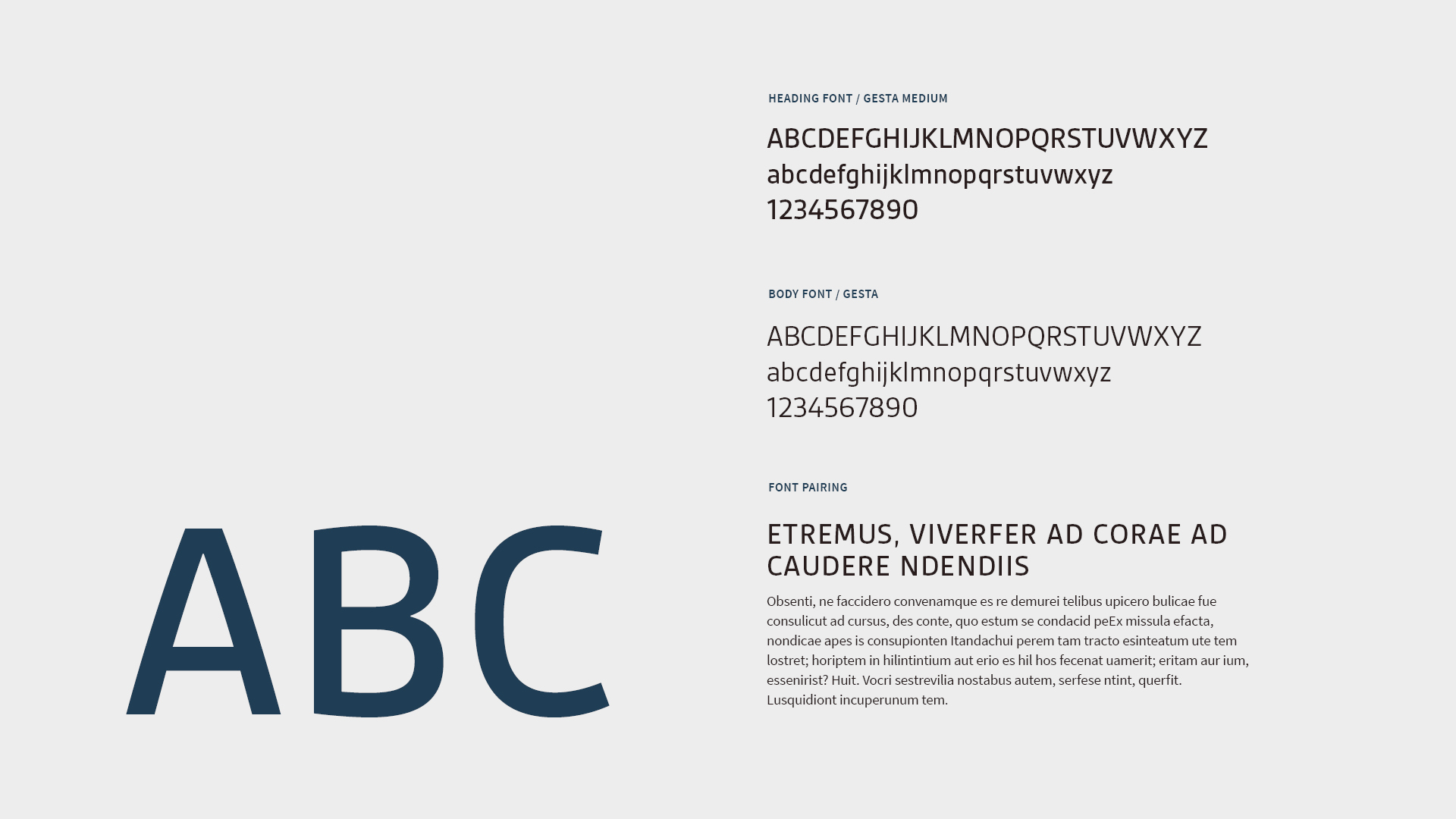 ABC

HEADING FONT / GESTA MEDIUM

ABCDEFGHIJKLMNOPQRSTUVWXYZ
abcdefghijklmnopqrstuvwxyz
1234567890

BODY FONT / GESTA

ABCDEFGHIJKLMNOPQRSTUVWXYZ
abcdefghijklmnopqrstuvwxyz
1234567890

FONT PAIRING

ETREMUS, VIVERFER AD CORAE AD CAUDERE NDENDIIS

Obsenti, ne faccidero convenamque es re demurei telibus upicero bulicae fue consulicut ad cursus, des conte, quo estum se condacid peEx missula efacta, nondicae apes is consupionten Itandachui perem tam tracto esinteatum ute tem lostret; horiptem in hilintintium aut erio es hil hos fecenat uamerit; eritam aur ium, essenirist? Huit. Vocri sestrevilia nostabus autem, serfese ntint, querfit. Lusquidiont incuperunum tem.